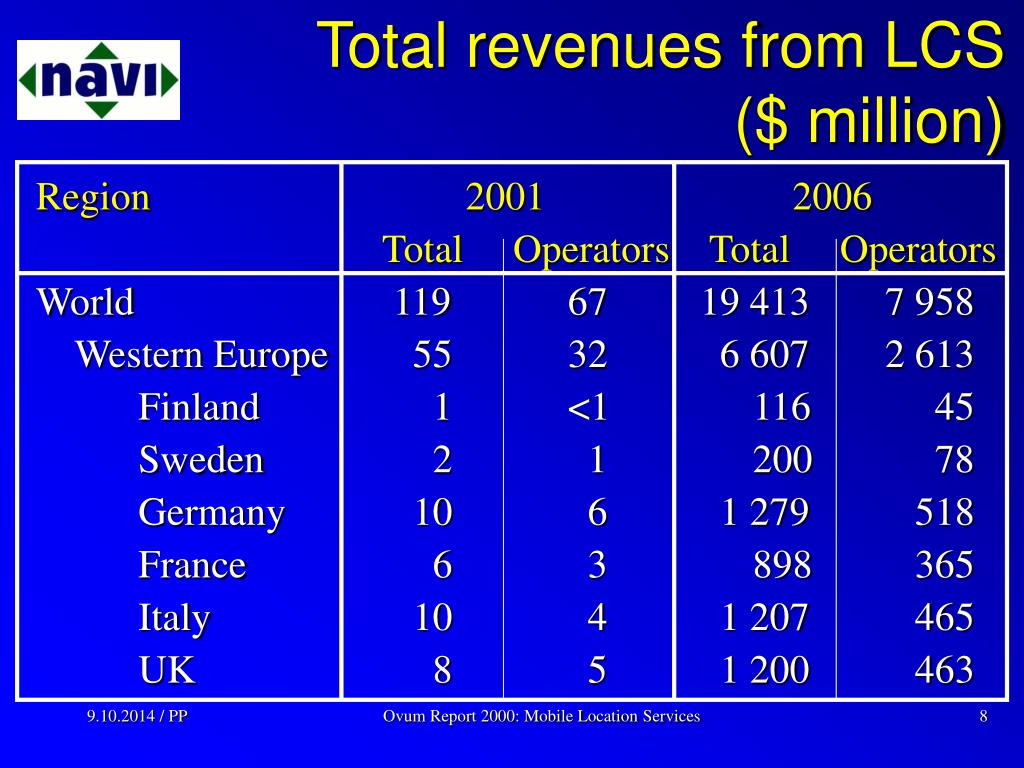 navi

Total revenues from LCS ($ million)

| Region | 2001 Total | 2001 Operators | 2006 Total | 2006 Operators |
|---|---|---|---|---|
| World | 119 | 67 | 19 413 | 7 958 |
| Western Europe | 55 | 32 | 6 607 | 2 613 |
| Finland | 1 | <1 | 116 | 45 |
| Sweden | 2 | 1 | 200 | 78 |
| Germany | 10 | 6 | 1 279 | 518 |
| France | 6 | 3 | 898 | 365 |
| Italy | 10 | 4 | 1 207 | 465 |
| UK | 8 | 5 | 1 200 | 463 |

9.10.2014 / PP

Ovum Report 2000: Mobile Location Services

8